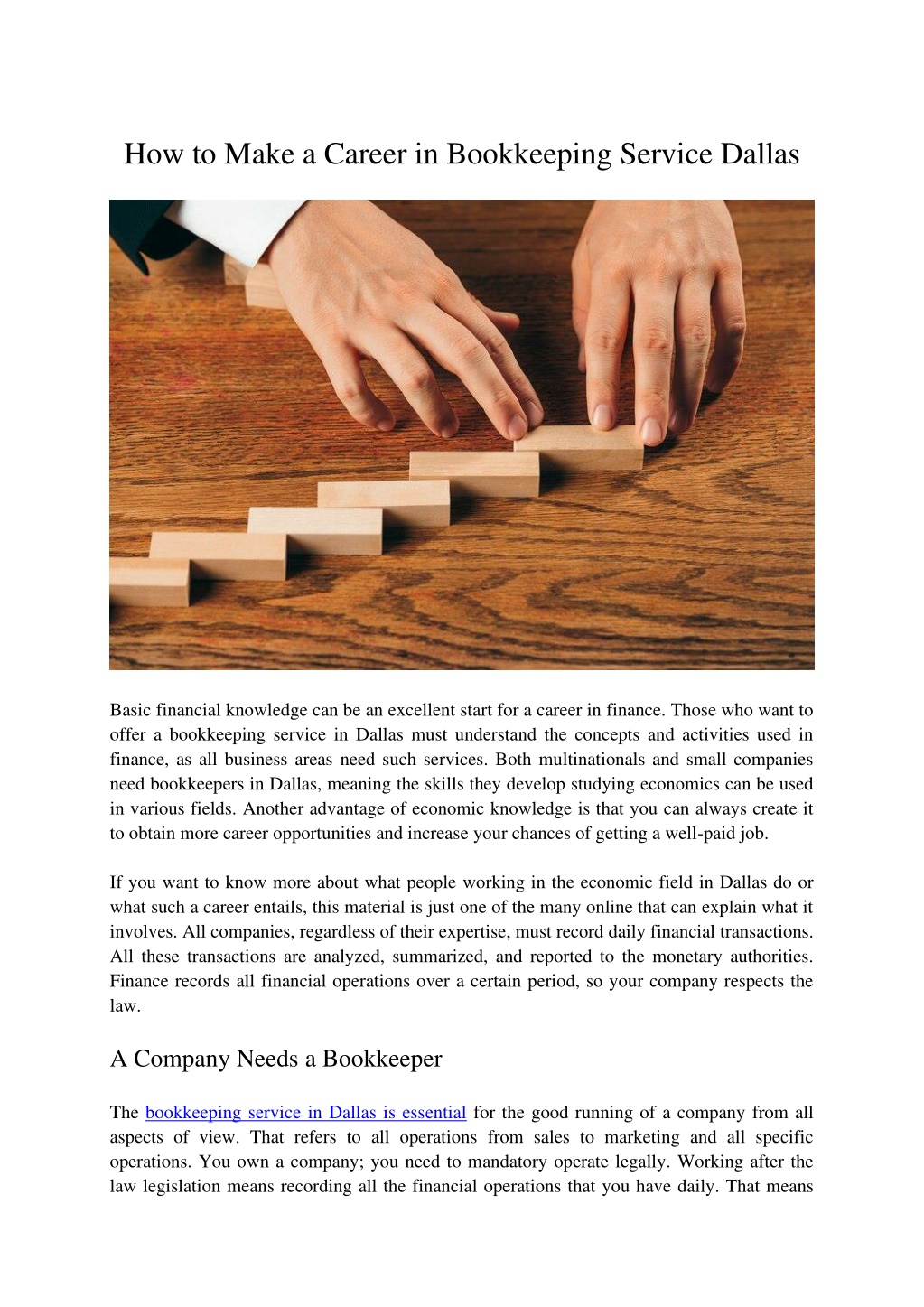 How to Make a Career in Bookkeeping Service Dallas

Basic financial knowledge can be an excellent start for a career in finance. Those who want to offer a bookkeeping service in Dallas must understand the concepts and activities used in finance, as all business areas need such services. Both multinationals and small companies need bookkeepers in Dallas, meaning the skills they develop studying economics can be used in various fields. Another advantage of economic knowledge is that you can always create it to obtain more career opportunities and increase your chances of getting a well-paid job.

If you want to know more about what people working in the economic field in Dallas do or what such a career entails, this material is just one of the many online that can explain what it involves. All companies, regardless of their expertise, must record daily financial transactions. All these transactions are analyzed, summarized, and reported to the monetary authorities. Finance records all financial operations over a certain period, so your company respects the law.

A Company Needs a Bookkeeper

The bookkeeping service in Dallas is essential for the good running of a company from all aspects of view. That refers to all operations from sales to marketing and all specific operations. You own a company; you need to mandatory operate legally. Working after the law legislation means recording all the financial operations that you have daily. That means